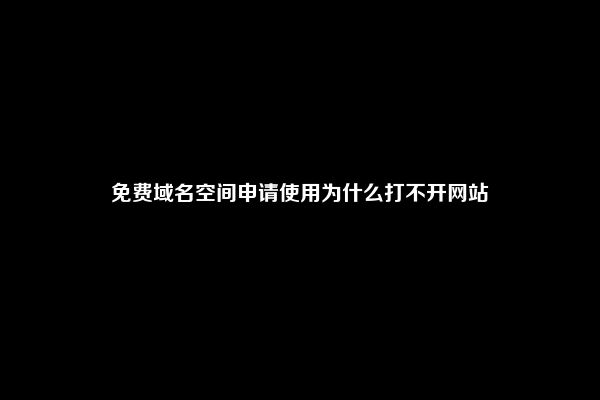 免费域名空间申请使用为什么打不开网站